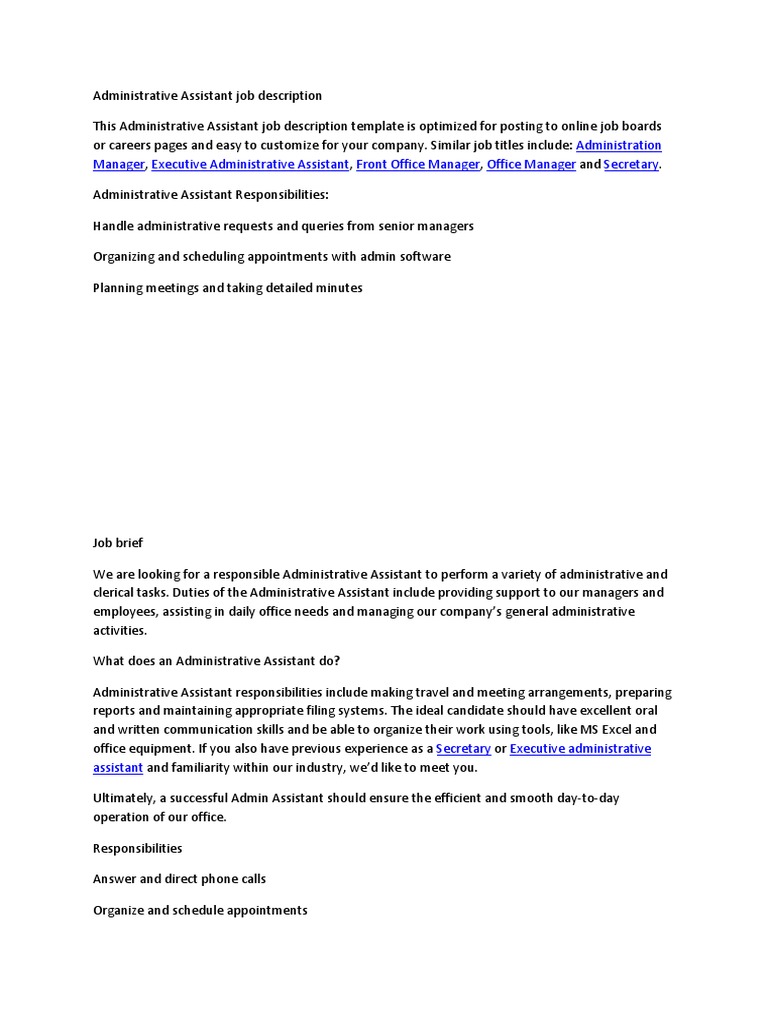 Administrative Assistant job description

This Administrative Assistant job description template is optimized for posting to online job boards or careers pages and easy to customize for your company. Similar job titles include: Administration Manager, Executive Administrative Assistant, Front Office Manager, Office Manager and Secretary.

Administrative Assistant Responsibilities:

Handle administrative requests and queries from senior managers

Organizing and scheduling appointments with admin software

Planning meetings and taking detailed minutes

Job brief

We are looking for a responsible Administrative Assistant to perform a variety of administrative and clerical tasks. Duties of the Administrative Assistant include providing support to our managers and employees, assisting in daily office needs and managing our company's general administrative activities.

What does an Administrative Assistant do?

Administrative Assistant responsibilities include making travel and meeting arrangements, preparing reports and maintaining appropriate filing systems. The ideal candidate should have excellent oral and written communication skills and be able to organize their work using tools, like MS Excel and office equipment. If you also have previous experience as a Secretary or Executive administrative assistant and familiarity within our industry, we'd like to meet you.

Ultimately, a successful Admin Assistant should ensure the efficient and smooth day-to-day operation of our office.

Responsibilities

Answer and direct phone calls

Organize and schedule appointments